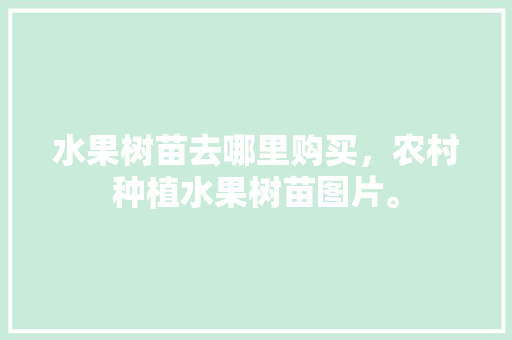 水果树苗去哪里购买，农村种植水果树苗图片。